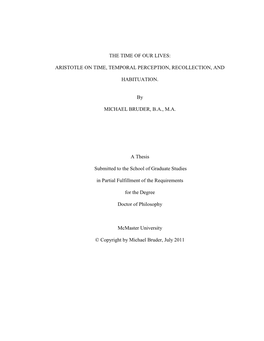 THE TIME OF OUR LIVES:

ARISTOTLE ON TIME, TEMPORAL PERCEPTION, RECOLLECTION, AND HABITUATION.

By

MICHAEL BRUDER, B.A., M.A.

A Thesis

Submitted to the School of Graduate Studies

in Partial Fulfillment of the Requirements

for the Degree

Doctor of Philosophy

McMaster University

© Copyright by Michael Bruder, July 2011